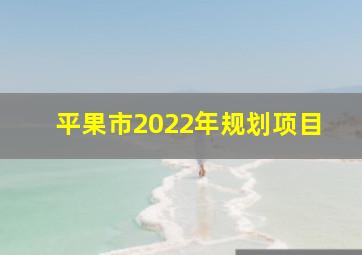 平果市2022年规划项目